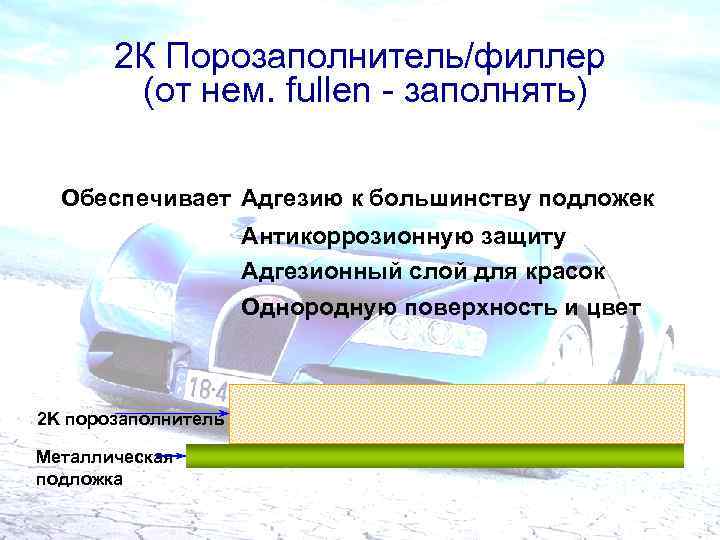 2К Порозаполнитель/филлер
(от нем. fullen - заполнять)

Обеспечивает Адгезию к большинству подложек
Антикоррозионную защиту
Адгезионный слой для красок
Однородную поверхность и цвет

18-4

2К порозаполнитель

Металлическая подложка